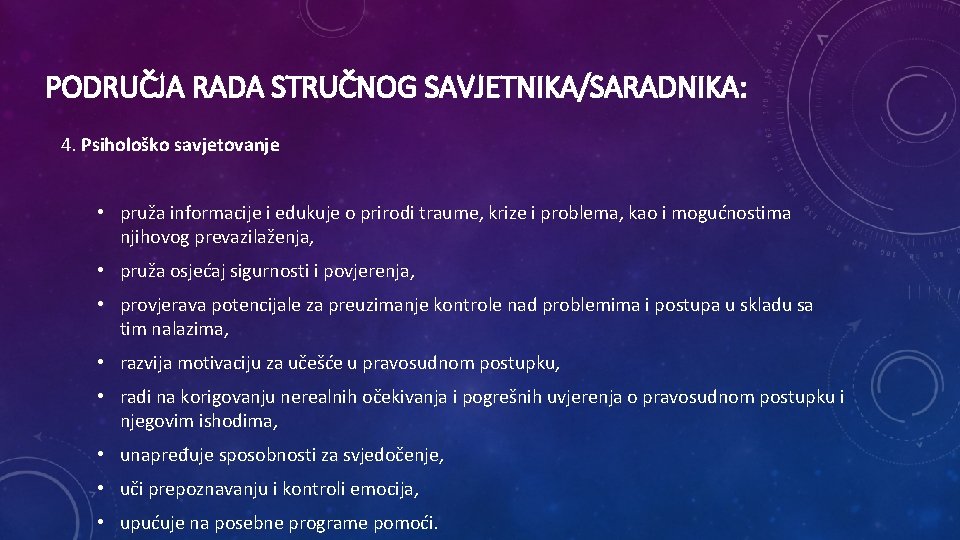 PODRUČJA RADA STRUČNOG SAVJETNIKA/SARADNIKA:

4. Psihološko savjetovanje

• pruža informacije i edukuje o prirodi traume, krize i problema, kao i mogućnostima njihovog prevazilaženja,

• pruža osjećaj sigurnosti i povjerenja,

• provjerava potencijale za preuzimanje kontrole nad problemima i postupa u skladu sa tim nalazima,

• razvija motivaciju za učešće u pravosudnom postupku,

• radi na korigovanju nerealnih očekivanja i pogrešnih uvjerenja o pravosudnom postupku i njegovim ishodima,

• unapređuje sposobnosti za svjedočenje,

• uči prepoznavanju i kontroli emocija,

• upućuje na posebne programe pomoći.